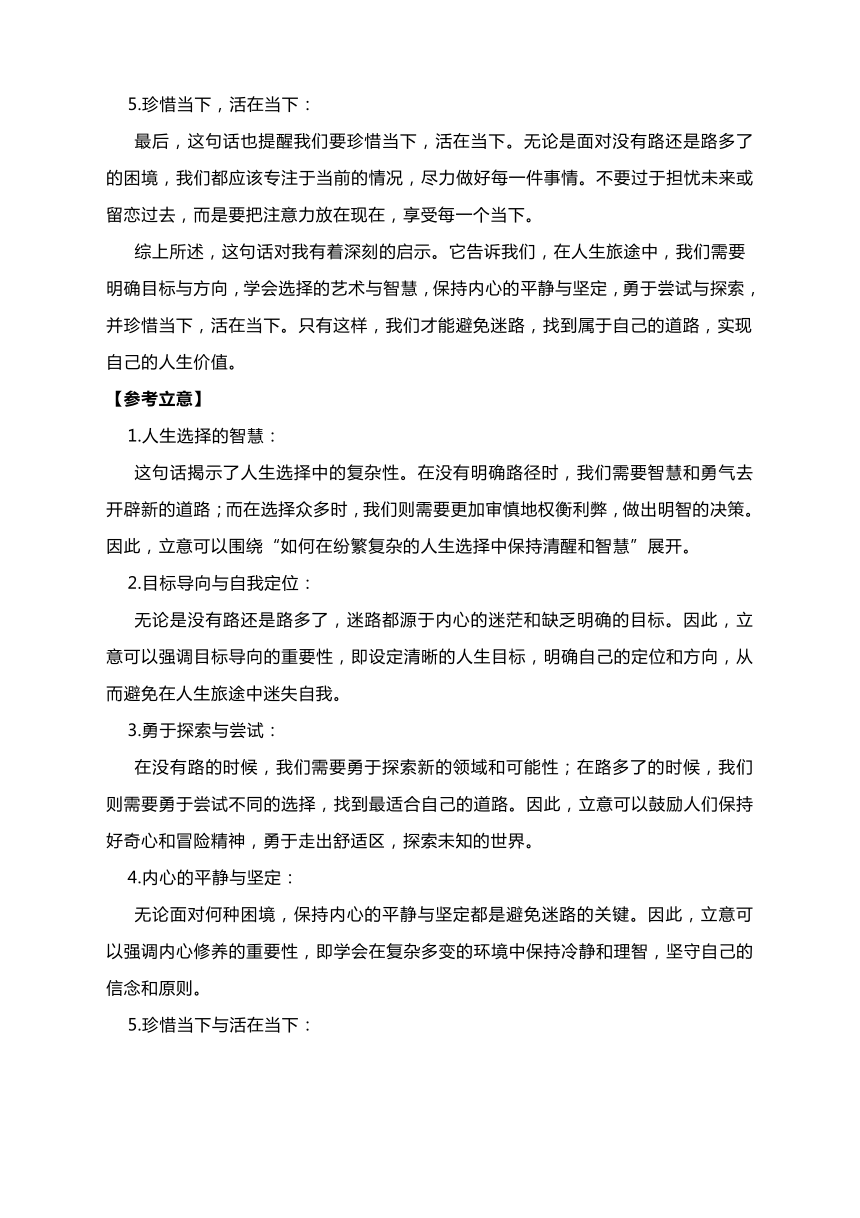 5.珍惜当下，活在当下：

最后，这句话也提醒我们要珍惜当下，活在当下。无论是面对没有路还是路多了的困境，我们都应该专注于当前的情况，尽力做好每一件事情。不要过于担忧未来或留恋过去，而是要把注意力放在现在，享受每一个当下。

综上所述，这句话对我有着深刻的启示。它告诉我们，在人生旅途中，我们需要明确目标与方向，学会选择的艺术与智慧，保持内心的平静与坚定，勇于尝试与探索，并珍惜当下，活在当下。只有这样，我们才能避免迷路，找到属于自己的道路，实现自己的人生价值。

【参考立意】

1.人生选择的智慧：

这句话揭示了人生选择中的复杂性。在没有明确路径时，我们需要智慧和勇气去开辟新的道路；而在选择众多时，我们则需要更加审慎地权衡利弊，做出明智的决策。因此，立意可以围绕“如何在纷繁复杂的人生选择中保持清醒和智慧”展开。

2.目标导向与自我定位：

无论是没有路还是路多了，迷路都源于内心的迷茫和缺乏明确的目标。因此，立意可以强调目标导向的重要性，即设定清晰的人生目标，明确自己的定位和方向，从而避免在人生旅途中迷失自我。

3.勇于探索与尝试：

在没有路的时候，我们需要勇于探索新的领域和可能性；在路多了的时候，我们则需要勇于尝试不同的选择，找到最适合自己的道路。因此，立意可以鼓励人们保持好奇心和冒险精神，勇于走出舒适区，探索未知的世界。

4.内心的平静与坚定：

无论面对何种困境，保持内心的平静与坚定都是避免迷路的关键。因此，立意可以强调内心修养的重要性，即学会在复杂多变的环境中保持冷静和理智，坚守自己的信念和原则。

5.珍惜当下与活在当下：